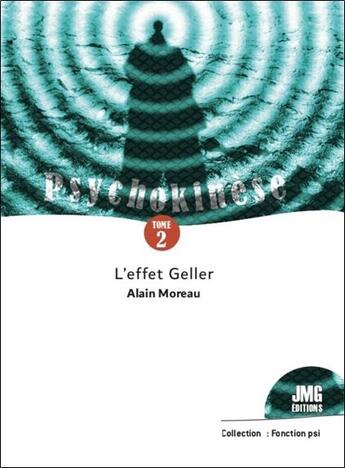 Psychokinese

TOME 2

L'effet Geller

Alain Moreau

JMG EDITIONS

Collection : Fonction psi